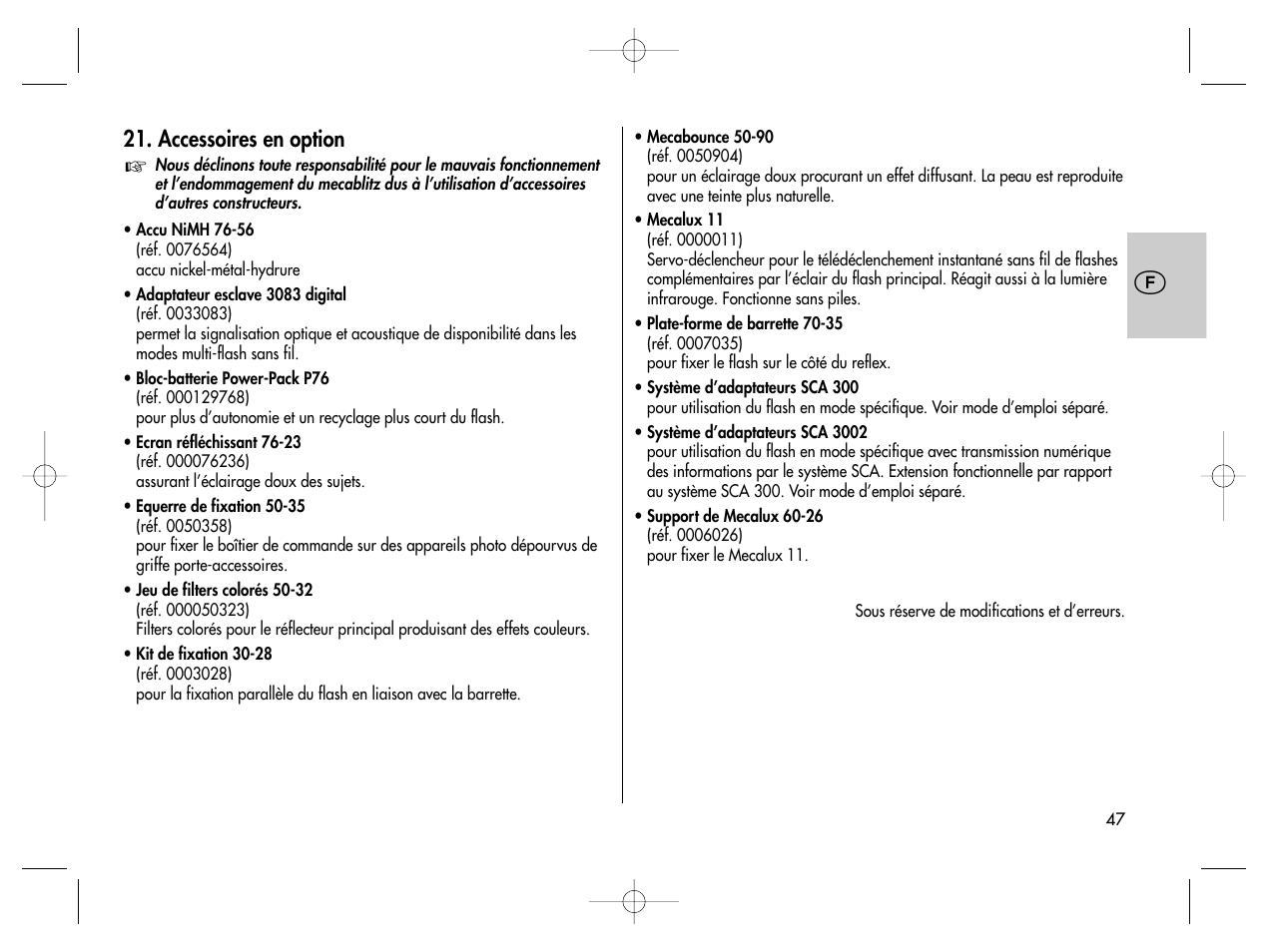 21. Accessoires en option

☞ Nous déclinons toute responsabilité pour le mauvais fonctionnement et l'endommagement du mecablitz dus à l'utilisation d'accessoires d'autres constructeurs.

• Accu NiMH 76-56
(réf. 0076564)
accu nickel-métal-hydrure

• Adaptateur esclave 3083 digital
(réf. 0033083)
permet la signalisation optique et acoustique de disponibilité dans les modes multi-flash sans fil.

• Bloc-batterie Power-Pack P76
(réf. 000129768)
pour plus d'autonomie et un recyclage plus court du flash.

• Ecran réfléchissant 76-23
(réf. 000076236)
assurant l'éclairage doux des sujets.

• Equerre de fixation 50-35
(réf. 0050358)
pour fixer le boîtier de commande sur des appareils photo dépourvus de griffe porte-accessoires.

• Jeu de filters colorés 50-32
(réf. 000050323)
Filters colorés pour le réflecteur principal produisant des effets couleurs.

• Kit de fixation 30-28
(réf. 0003028)
pour la fixation parallèle du flash en liaison avec la barrette.

• Mecabounce 50-90
(réf. 0050904)
pour un éclairage doux procurant un effet diffusant. La peau est reproduite avec une teinte plus naturelle.

• Mecalux 11
(réf. 0000011)
Servo-déclencheur pour le télédéclenchement instantané sans fil de flashes complémentaires par l'éclair du flash principal. Réagit aussi à la lumière infrarouge. Fonctionne sans piles.

• Plate-forme de barrette 70-35
(réf. 0007035)
pour fixer le flash sur le côté du reflex.

• Système d'adaptateurs SCA 300
pour utilisation du flash en mode spécifique. Voir mode d'emploi séparé.

• Système d'adaptateurs SCA 3002
pour utilisation du flash en mode spécifique avec transmission numérique des informations par le système SCA. Extension fonctionnelle par rapport au système SCA 300. Voir mode d'emploi séparé.

• Support de Mecalux 60-26
(réf. 0006026)
pour fixer le Mecalux 11.

Sous réserve de modifications et d'erreurs.

F

47